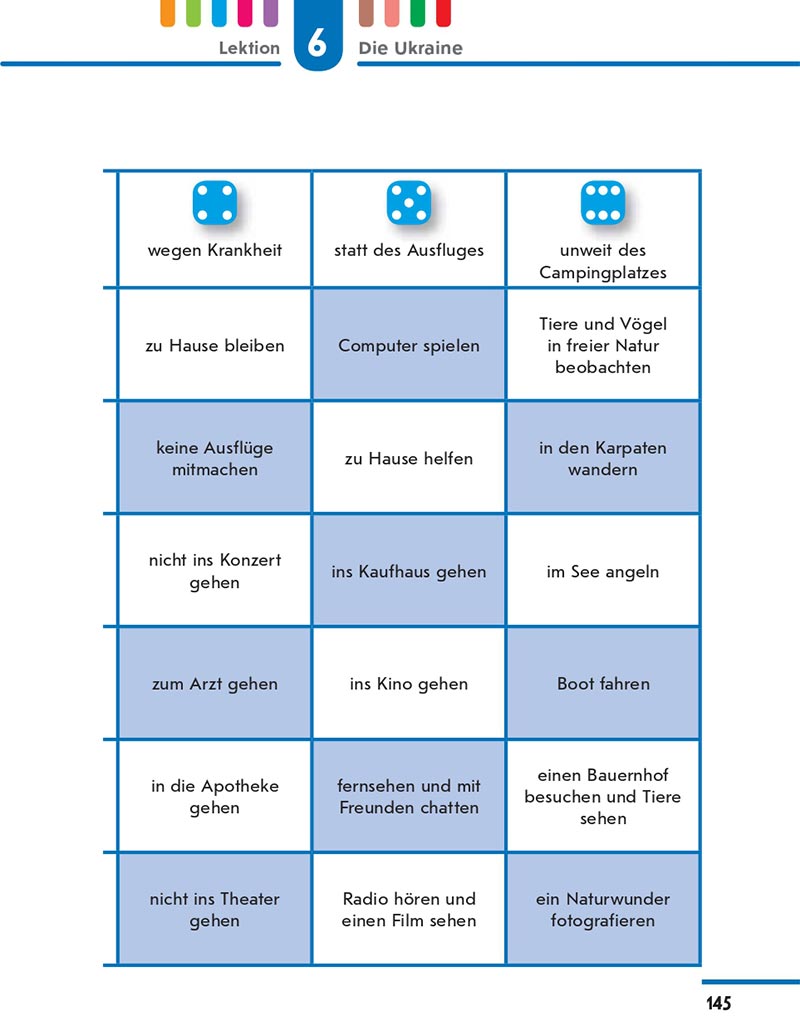 Lektion 6 Die Ukraine

| wegen Krankheit | statt des Ausfluges | unweit des Campingplatzes |
|---|---|---|
| zu Hause bleiben | Computer spielen | Tiere und Vögel in freier Natur beobachten |
| keine Ausflüge mitmachen | zu Hause helfen | in den Karpaten wandern |
| nicht ins Konzert gehen | ins Kaufhaus gehen | im See angeln |
| zum Arzt gehen | ins Kino gehen | Boot fahren |
| in die Apotheke gehen | fernsehen und mit Freunden chatten | einen Bauernhof besuchen und Tiere sehen |
| nicht ins Theater gehen | Radio hören und einen Film sehen | ein Naturwunder fotografieren |

145